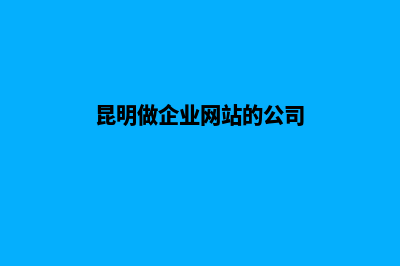 昆明做企业网站的公司